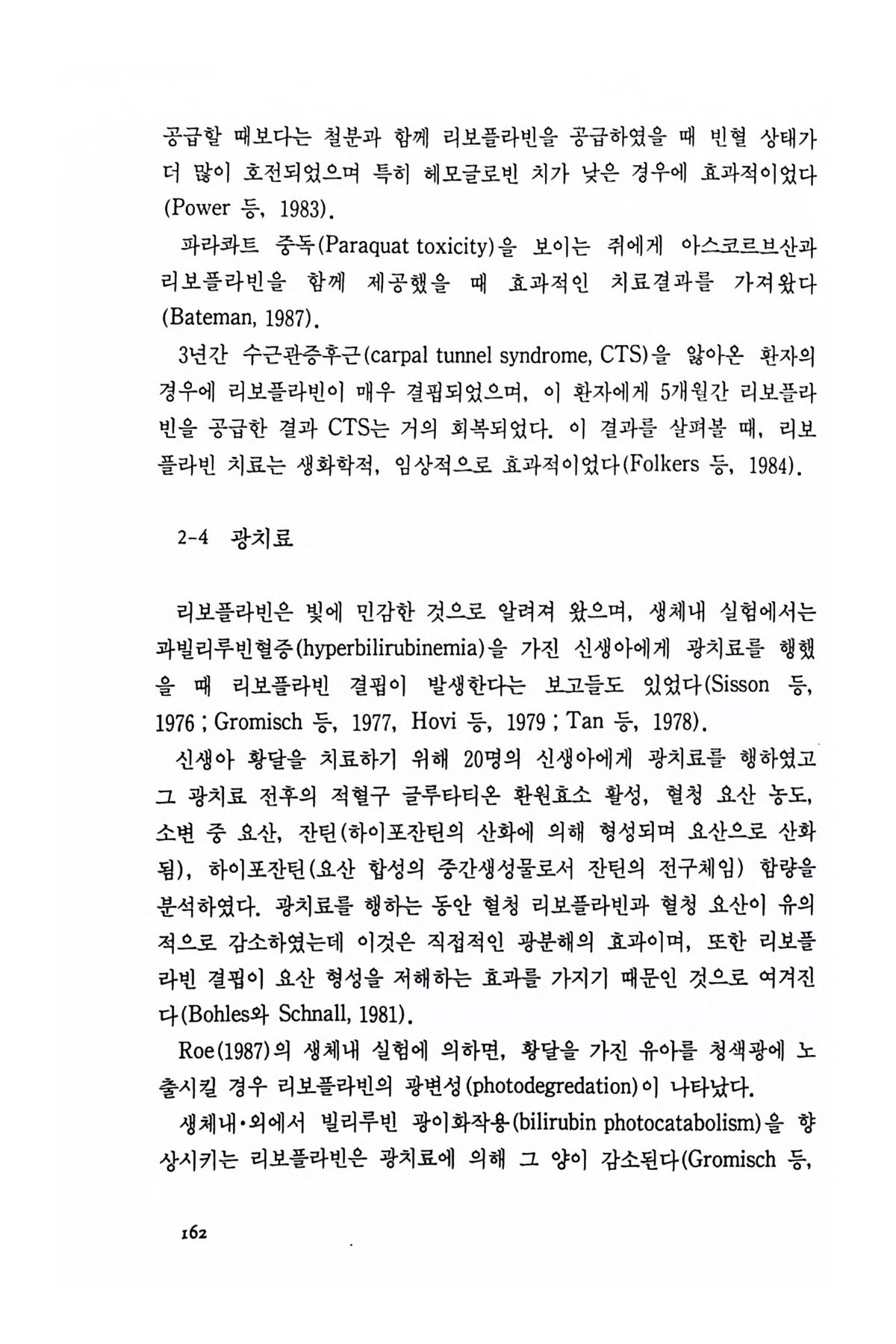 공급할 때보다는 철분과 함께 리보플라빈을 공급하였을 때 빈혈 상태가 더 많이 호전되었으며 특히 헤모글로빈 치가 낮은 경우에 효과적이었다 (Power 등, 1983).

파라콰트 중독(Paraquat toxicity)을 보이는 쥐에게 아스코르브산과 리보플라빈을 함께 제공했을 때 효과적인 치료결과를 가져왔다 (Bateman, 1987).

3년간 수근관증후근(carpal tunnel syndrome, CTS)을 앓아온 환자의 경우에 리보플라빈이 매우 결핍되었으며, 이 환자에게 5개월간 리보플라빈을 공급한 결과 CTS는 거의 회복되었다. 이 결과를 살펴볼 때, 리보플라빈 치료는 생화학적, 임상적으로 효과적이었다(Folkers 등, 1984).

2-4 광치료

리보플라빈은 빛에 민감한 것으로 알려져 왔으며, 생체내 실험에서는 과빌리루빈혈증(hyperbilirubinemia)을 가진 신생아에게 광치료를 행했을 때 리보플라빈 결핍이 발생한다는 보고들도 있었다(Sisson 등, 1976 ; Gromisch 등, 1977, Hovi 등, 1979 ; Tan 등, 1978).

신생아 황달을 치료하기 위해 20명의 신생아에게 광치료를 행하였고 그 광치료 전후의 적혈구 글루타티온 환원효소 활성, 혈청 요산 농도, 소변 중 요산, 잔틴(하이포잔틴의 산화에 의해 형성되며 요산으로 산화됨), 하이포잔틴(요산 합성의 중간생성물로서 잔틴의 전구체임) 함량을 분석하였다. 광치료를 행하는 동안 혈청 리보플라빈과 혈청 요산이 유의적으로 감소하였는데 이것은 직접적인 광분해의 효과이며, 또한 리보플라빈 결핍이 요산 형성을 저해하는 효과를 가지기 때문인 것으로 여겨진다(Bohles와 Schnall, 1981).

Roe(1987)의 생체내 실험에 의하면, 황달을 가진 유아를 청색광에 노출시킬 경우 리보플라빈의 광변성(photodegredation)이 나타났다.

생체내·외에서 빌리루빈 광이화작용(bilirubin photocatabolism)을 향상시키는 리보플라빈은 광치료에 의해 그 양이 감소된다(Gromisch 등,

162